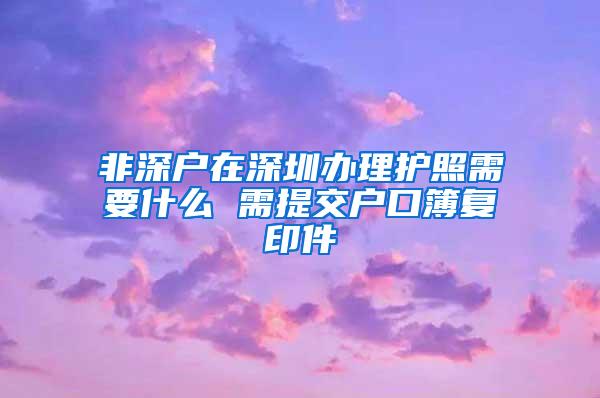 非深户在深圳办理护照需要什么 需提交户口簿复印件